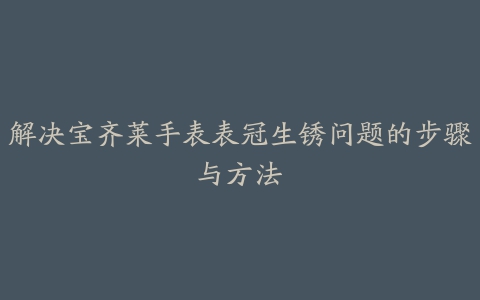 解决宝齐莱手表表冠生锈问题的步骤与方法